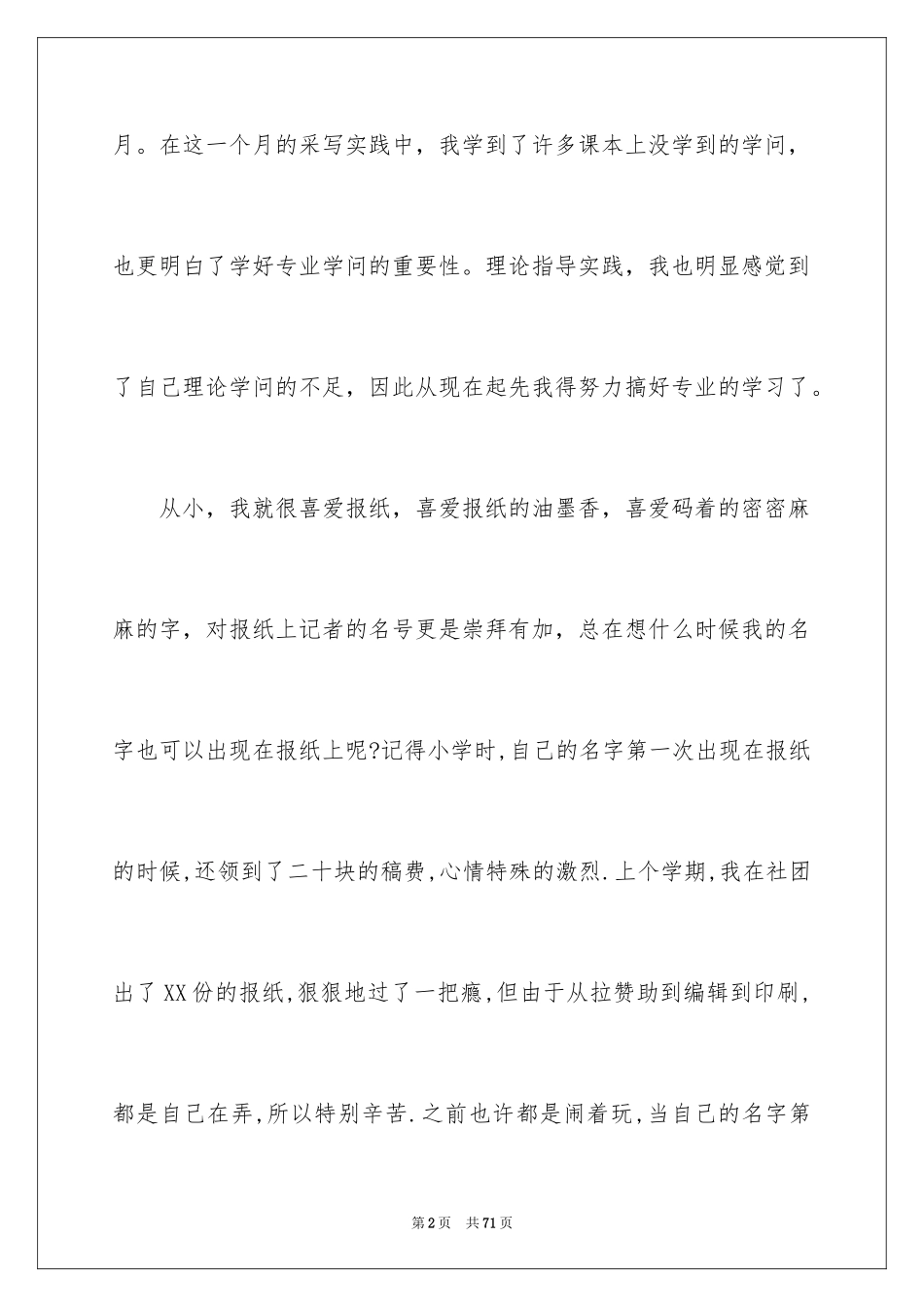 月。在这一个月的采写实践中，我学到了许多课本上没学到的学问，也更明白了学好专业学问的重要性。理论指导实践，我也明显感觉到了自己理论学问的不足，因此从现在起先我得努力搞好专业的学习了。

从小，我就很喜爱报纸，喜爱报纸的油墨香，喜爱码着的密密麻麻的字，对报纸上记者的名号更是崇拜有加，总在想什么时候我的名字也可以出现在报纸上呢?记得小学时,自己的名字第一次出现在报纸的时候,还领到了二十块的稿费,心情特殊的激烈.上个学期,我在社团出了XX份的报纸,狠狠地过了一把瘾,但由于从拉赞助到编辑到印刷,都是自己在弄,所以特别辛苦.之前也许都是闹着玩,当自己的名字第

第2页 共71页